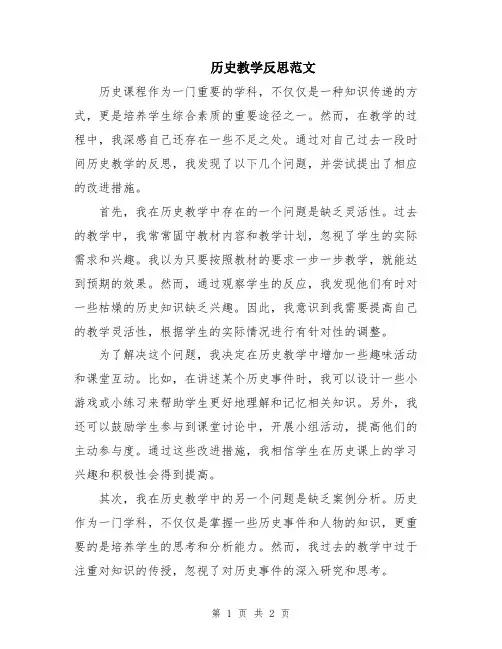 历史教学反思范文

历史课程作为一门重要的学科，不仅仅是一种知识传递的方式，更是培养学生综合素质的重要途径之一。然而，在教学的过程中，我深感自己还存在一些不足之处。通过对自己过去一段时间历史教学的反思，我发现了以下几个问题，并尝试提出了相应的改进措施。

首先，我在历史教学中存在的一个问题是缺乏灵活性。过去的教学中，我常常固守教材内容和教学计划，忽视了学生的实际需求和兴趣。我以为只要按照教材的要求一步一步教学，就能达到预期的效果。然而，通过观察学生的反应，我发现他们有时对一些枯燥的历史知识缺乏兴趣。因此，我意识到我需要提高自己的教学灵活性，根据学生的实际情况进行有针对性的调整。

为了解决这个问题，我决定在历史教学中增加一些趣味活动和课堂互动。比如，在讲述某个历史事件时，我可以设计一些小游戏或小练习来帮助学生更好地理解和记忆相关知识。另外，我还可以鼓励学生参与到课堂讨论中，开展小组活动，提高他们的主动参与度。通过这些改进措施，我相信学生在历史课上的学习兴趣和积极性会得到提高。

其次，我在历史教学中的另一个问题是缺乏案例分析。历史作为一门学科，不仅仅是掌握一些历史事件和人物的知识，更重要的是培养学生的思考和分析能力。然而，我过去的教学中过于注重对知识的传授，忽视了对历史事件的深入研究和思考。

第 1 页 共 2 页